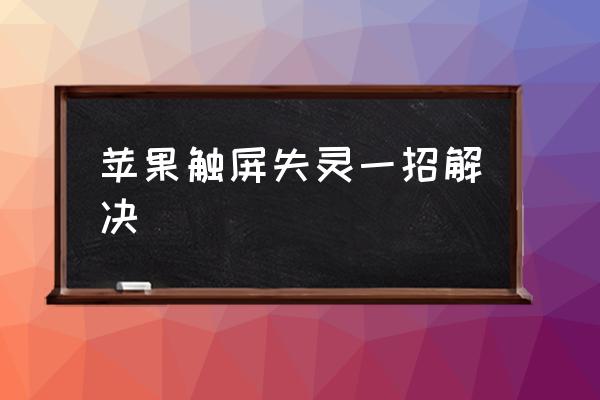 苹果触屏失灵一招解决